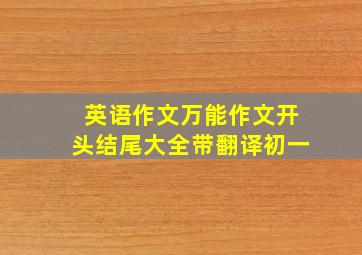 英语作文万能作文开头结尾大全带翻译初一